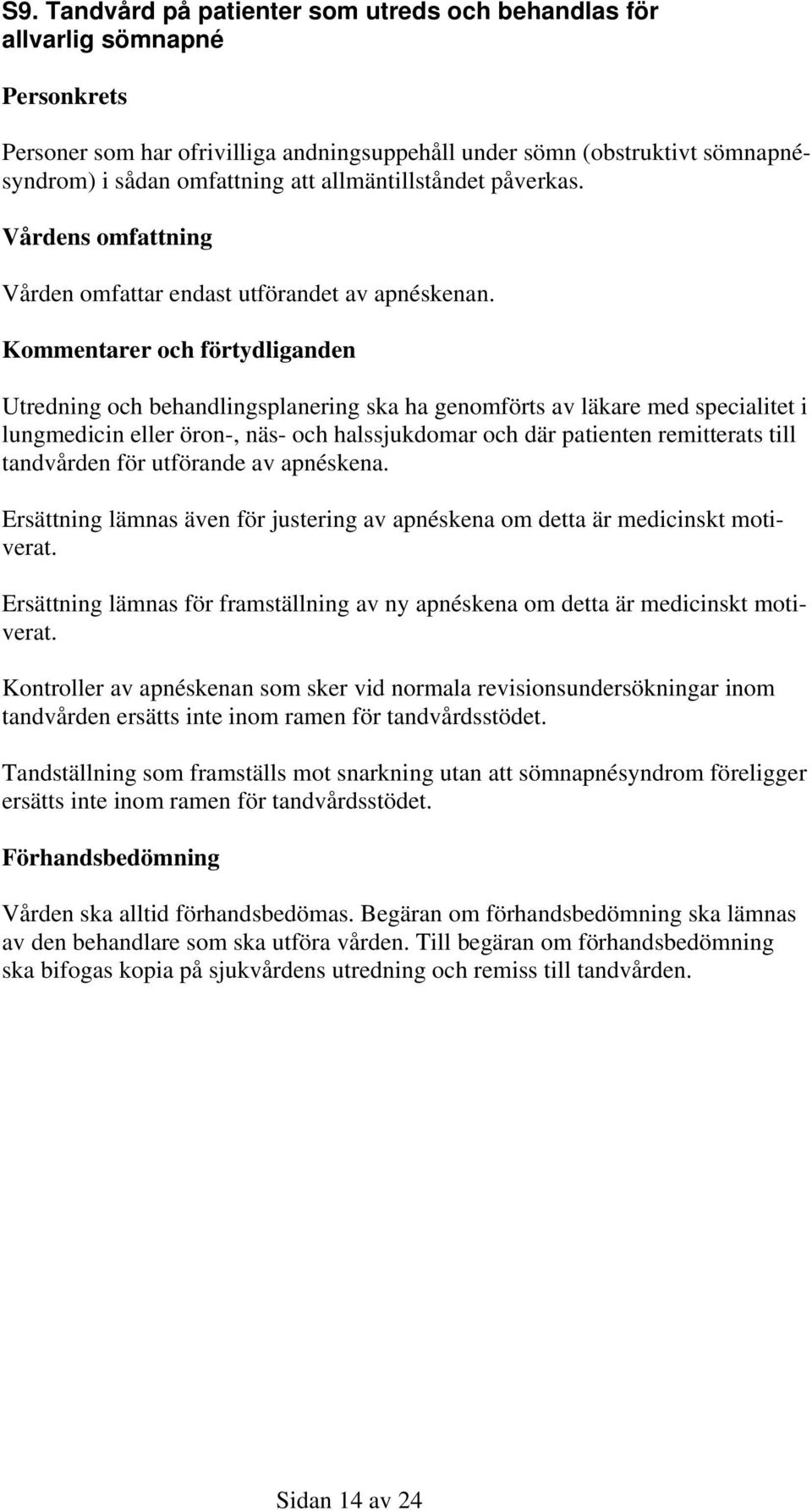 S9. Tandvård på patienter som utreds och behandlas för allvarlig sömnapné

Personkrets

Personer som har ofrivilliga andningsuppehåll under sömn (obstruktivt sömnapnésyndrom) i sådan omfattning att allmäntillståndet påverkas.

Vårdens omfattning

Vården omfattar endast utförandet av apnéskenan.

Kommentarer och förtydliganden

Utredning och behandlingsplanering ska ha genomförts av läkare med specialitet i lungmedicin eller öron-, näs- och halssjukdomar och där patienten remitterats till tandvården för utförande av apnéskena.

Ersättning lämnas även för justering av apnéskena om detta är medicinskt motiverat.

Ersättning lämnas för framställning av ny apnéskena om detta är medicinskt motiverat.

Kontroller av apnéskenan som sker vid normala revisionsundersökningar inom tandvården ersätts inte inom ramen för tandvårdsstödet.

Tandställning som framställs mot snarkning utan att sömnapnésyndrom föreligger ersätts inte inom ramen för tandvårdsstödet.

Förhandsbedömning

Vården ska alltid förhandsbedömas. Begäran om förhandsbedömning ska lämnas av den behandlare som ska utföra vården. Till begäran om förhandsbedömning ska bifogas kopia på sjukvårdens utredning och remiss till tandvården.

Sidan 14 av 24